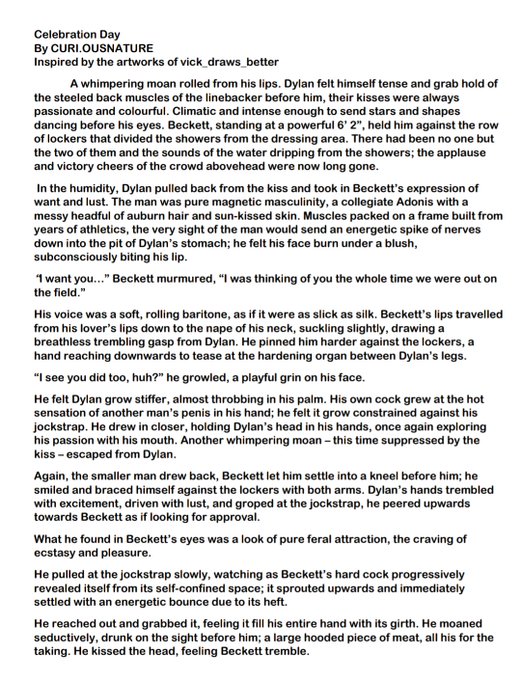 Celebration Day
By CURI.OUSNATURE
Inspired by the artworks of vick_draws_better

A whimpering moan rolled from his lips. Dylan felt himself tense and grab hold of the steeled back muscles of the linebacker before him, their kisses were always passionate and colourful. Climatic and intense enough to send stars and shapes dancing before his eyes. Beckett, standing at a powerful 6' 2", held him against the row of lockers that divided the showers from the dressing area. There had been no one but the two of them and the sounds of the water dripping from the showers; the applause and victory cheers of the crowd abovehead were now long gone.

In the humidity, Dylan pulled back from the kiss and took in Beckett's expression of want and lust. The man was pure magnetic masculinity, a collegiate Adonis with a messy headful of auburn hair and sun-kissed skin. Muscles packed on a frame built from years of athletics, the very sight of the man would send an energetic spike of nerves down into the pit of Dylan's stomach; he felt his face burn under a blush, subconsciously biting his lip.

"I want you..." Beckett murmured, "I was thinking of you the whole time we were out on the field."

His voice was a soft, rolling baritone, as if it were as slick as silk. Beckett's lips travelled from his lover's lips down to the nape of his neck, suckling slightly, drawing a breathless trembling gasp from Dylan. He pinned him harder against the lockers, a hand reaching downwards to tease at the hardening organ between Dylan's legs.

"I see you did too, huh?" he growled, a playful grin on his face.

He felt Dylan grow stiffer, almost throbbing in his palm. His own cock grew at the hot sensation of another man's penis in his hand; he felt it grow constrained against his jockstrap. He drew in closer, holding Dylan's head in his hands, once again exploring his passion with his mouth. Another whimpering moan – this time suppressed by the kiss – escaped from Dylan.

Again, the smaller man drew back, Beckett let him settle into a kneel before him; he smiled and braced himself against the lockers with both arms. Dylan's hands trembled with excitement, driven with lust, and groped at the jockstrap, he peered upwards towards Beckett as if looking for approval.

What he found in Beckett's eyes was a look of pure feral attraction, the craving of ecstasy and pleasure.

He pulled at the jockstrap slowly, watching as Beckett's hard cock progressively revealed itself from its self-confined space; it sprouted upwards and immediately settled with an energetic bounce due to its heft.

He reached out and grabbed it, feeling it fill his entire hand with its girth. He moaned seductively, drunk on the sight before him; a large hooded piece of meat, all his for the taking. He kissed the head, feeling Beckett tremble.